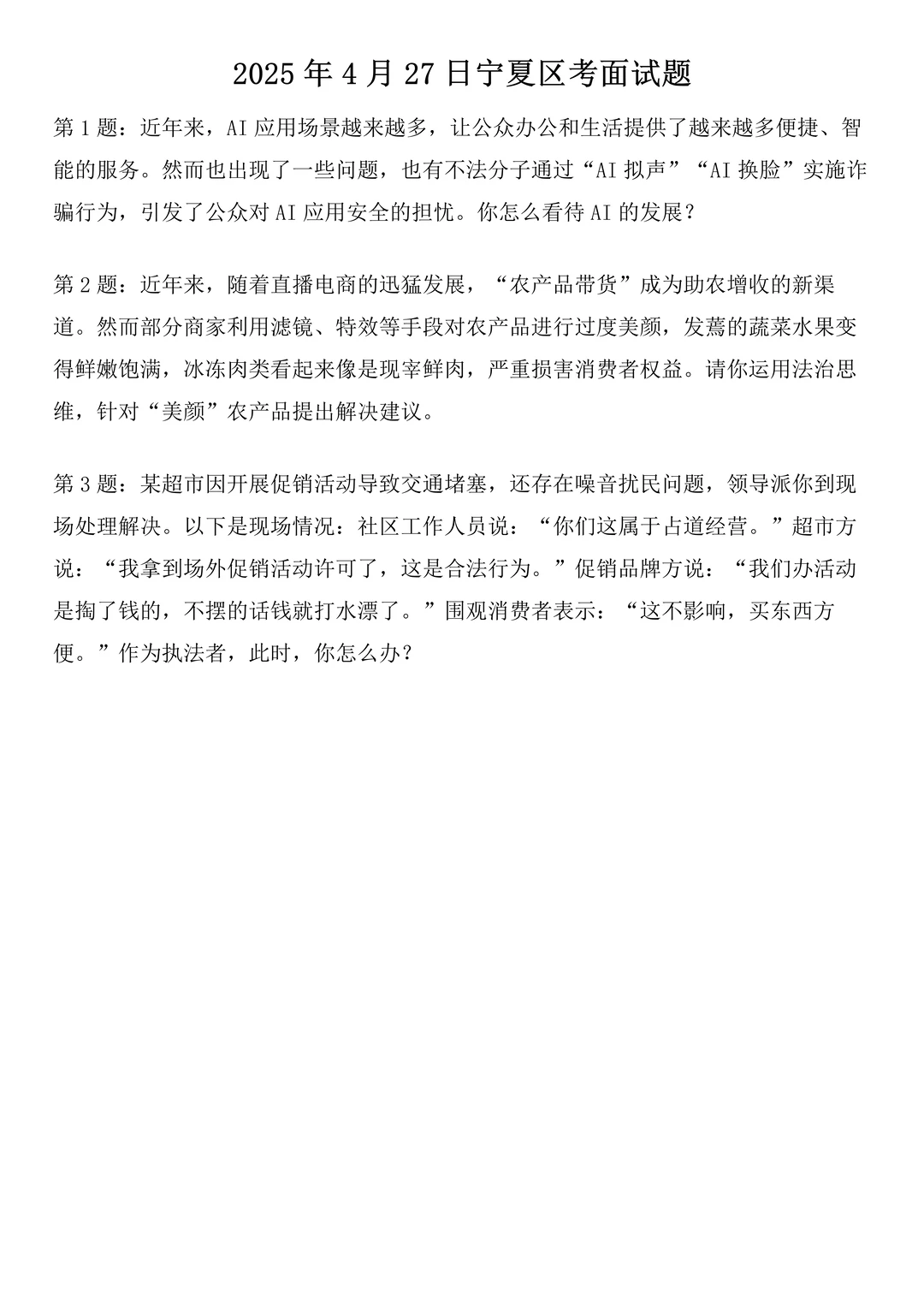 2025年4月27日宁夏区考面试题

第1题：近年来，AI应用场景越来越多，让公众办公和生活提供了越来越多便捷、智能的服务。然而也出现了一些问题，也有不法分子通过“AI拟声”“AI换脸”实施诈骗行为，引发了公众对AI应用安全的担忧。你怎么看待AI的发展？

第2题：近年来，随着直播电商的迅猛发展，“农产品带货”成为助农增收的新渠道。然而部分商家利用滤镜、特效等手段对农产品进行过度美颜，发蔫的蔬菜水果变得鲜嫩饱满，冰冻肉类看起来像是现宰鲜肉，严重损害消费者权益。请你运用法治思维，针对“美颜”农产品提出解决建议。

第3题：某超市因开展促销活动导致交通堵塞，还存在噪音扰民问题，领导派你到现场处理解决。以下是现场情况：社区工作人员说：“你们这属于占道经营。”超市方说：“我拿到场外促销活动许可了，这是合法行为。”促销品牌方说：“我们办活动是掏了钱的，不摆的话钱就打水漂了。”围观消费者表示：“这不影响，买东西方便。”作为执法者，此时，你怎么办？